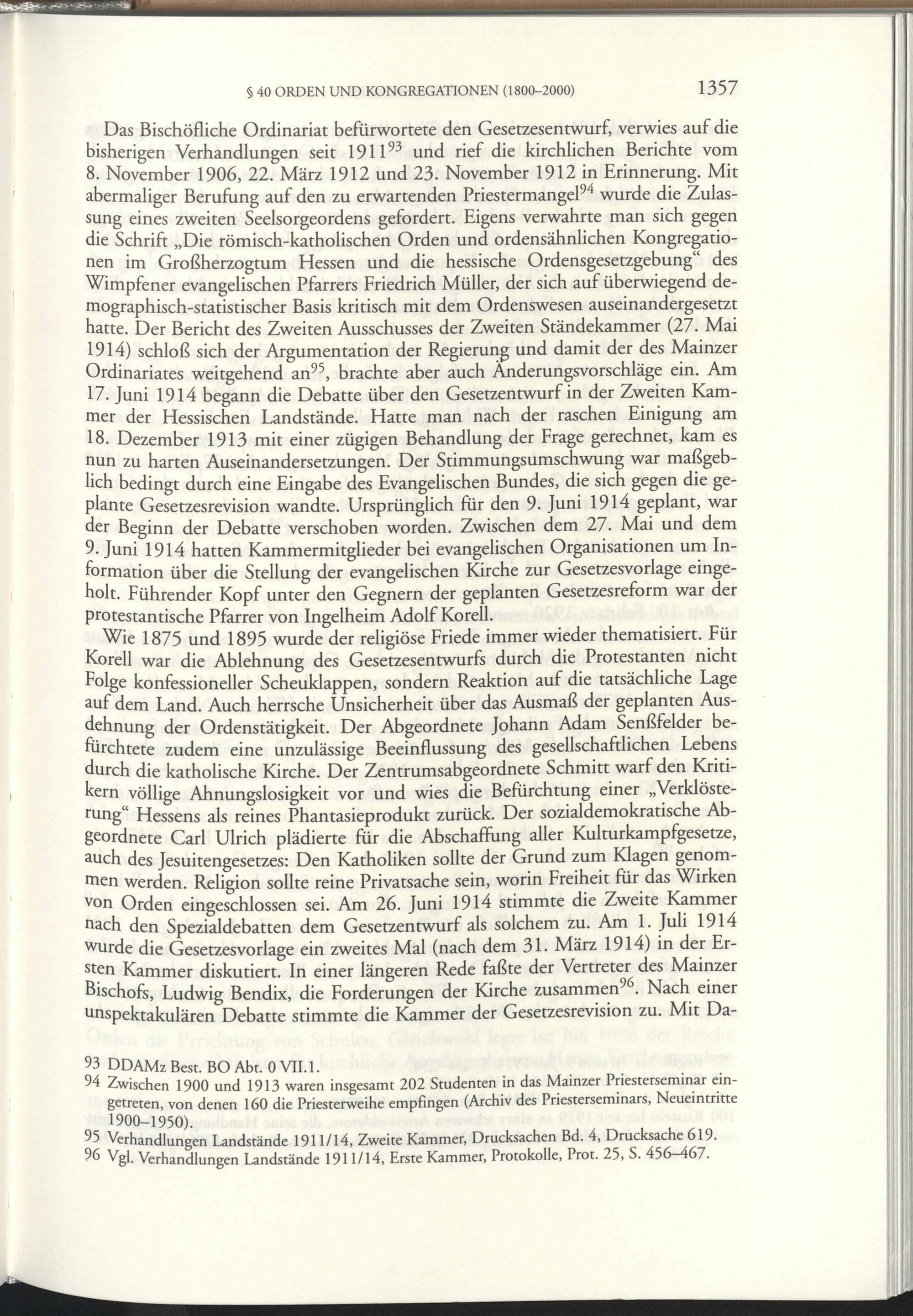 § 40 ORDEN UND KONGREGATIONEN (1800–2000) 1357

Das Bischöfliche Ordinariat befürwortete den Gesetzesentwurf, verwies auf die bisherigen Verhandlungen seit 1911$^{93}$ und rief die kirchlichen Berichte vom 8. November 1906, 22. März 1912 und 23. November 1912 in Erinnerung. Mit abermaliger Berufung auf den zu erwartenden Priestermangel$^{94}$ wurde die Zulassung eines zweiten Seelsorgeordens gefordert. Eigens verwahrte man sich gegen die Schrift „Die römisch-katholischen Orden und ordensähnlichen Kongregationen im Großherzogtum Hessen und die hessische Ordensgesetzgebung“ des Wimpfener evangelischen Pfarrers Friedrich Müller, der sich auf überwiegend demographisch-statistischer Basis kritisch mit dem Ordenswesen auseinandergesetzt hatte. Der Bericht des Zweiten Ausschusses der Zweiten Ständekammer (27. Mai 1914) schloß sich der Argumentation der Regierung und damit der des Mainzer Ordinariates weitgehend an$^{95}$, brachte aber auch Änderungsvorschläge ein. Am 17. Juni 1914 begann die Debatte über den Gesetzentwurf in der Zweiten Kammer der Hessischen Landstände. Hatte man nach der raschen Einigung am 18. Dezember 1913 mit einer zügigen Behandlung der Frage gerechnet, kam es nun zu harten Auseinandersetzungen. Der Stimmungsumschwung war maßgeblich bedingt durch eine Eingabe des Evangelischen Bundes, die sich gegen die geplante Gesetzesrevision wandte. Ursprünglich für den 9. Juni 1914 geplant, war der Beginn der Debatte verschoben worden. Zwischen dem 27. Mai und dem 9. Juni 1914 hatten Kammermitglieder bei evangelischen Organisationen um Information über die Stellung der evangelischen Kirche zur Gesetzesvorlage eingeholt. Führender Kopf unter den Gegnern der geplanten Gesetzesreform war der protestantische Pfarrer von Ingelheim Adolf Korell.

Wie 1875 und 1895 wurde der religiöse Friede immer wieder thematisiert. Für Korell war die Ablehnung des Gesetzesentwurfs durch die Protestanten nicht Folge konfessioneller Scheuklappen, sondern Reaktion auf die tatsächliche Lage auf dem Land. Auch herrsche Unsicherheit über das Ausmaß der geplanten Ausdehnung der Ordenstätigkeit. Der Abgeordnete Johann Adam Senßfelder befürchtete zudem eine unzulässige Beeinflussung des gesellschaftlichen Lebens durch die katholische Kirche. Der Zentrumsabgeordnete Schmitt warf den Kritikern völlige Ahnungslosigkeit vor und wies die Befürchtung einer „Verklösterung“ Hessens als reines Phantasieprodukt zurück. Der sozialdemokratische Abgeordnete Carl Ulrich plädierte für die Abschaffung aller Kulturkampfgesetze, auch des Jesuitengesetzes: Den Katholiken sollte der Grund zum Klagen genommen werden. Religion sollte reine Privatsache sein, worin Freiheit für das Wirken von Orden eingeschlossen sei. Am 26. Juni 1914 stimmte die Zweite Kammer nach den Spezialdebatten dem Gesetzentwurf als solchem zu. Am 1. Juli 1914 wurde die Gesetzesvorlage ein zweites Mal (nach dem 31. März 1914) in der Ersten Kammer diskutiert. In einer längeren Rede faßte der Vertreter des Mainzer Bischofs, Ludwig Bendix, die Forderungen der Kirche zusammen$^{96}$. Nach einer unspektakulären Debatte stimmte die Kammer der Gesetzesrevision zu. Mit Da-

93 DDAMz Best. BO Abt. 0 VII.1.
94 Zwischen 1900 und 1913 waren insgesamt 202 Studenten in das Mainzer Priesterseminar eingetreten, von denen 160 die Priesterweihe empfingen (Archiv des Priesterseminars, Neueintritte 1900–1950).
95 Verhandlungen Landstände 1911/14, Zweite Kammer, Drucksachen Bd. 4, Drucksache 619.
96 Vgl. Verhandlungen Landstände 1911/14, Erste Kammer, Protokolle, Prot. 25, S. 456–467.